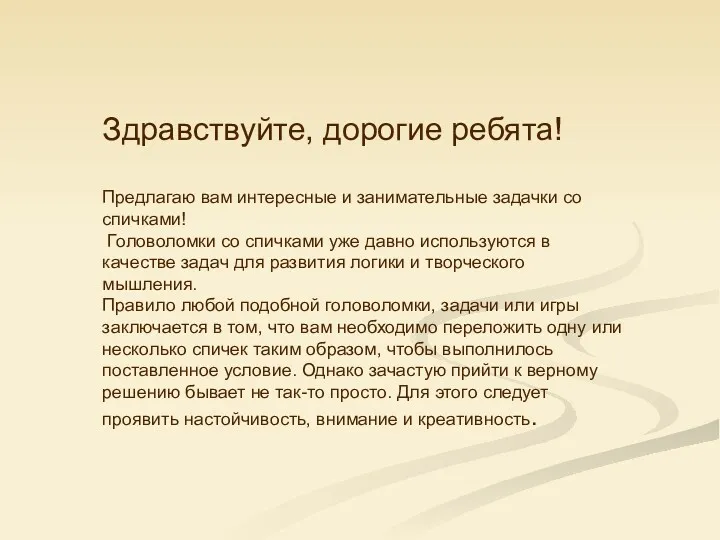 Здравствуйте, дорогие ребята!

Предлагаю вам интересные и занимательные задачки со спичками!
Головоломки со спичками уже давно используются в качестве задач для развития логики и творческого мышления.
Правило любой подобной головоломки, задачи или игры заключается в том, что вам необходимо переложить одну или несколько спичек таким образом, чтобы выполнилось поставленное условие. Однако зачастую прийти к верному решению бывает не так-то просто. Для этого следует проявить настойчивость, внимание и креативность.